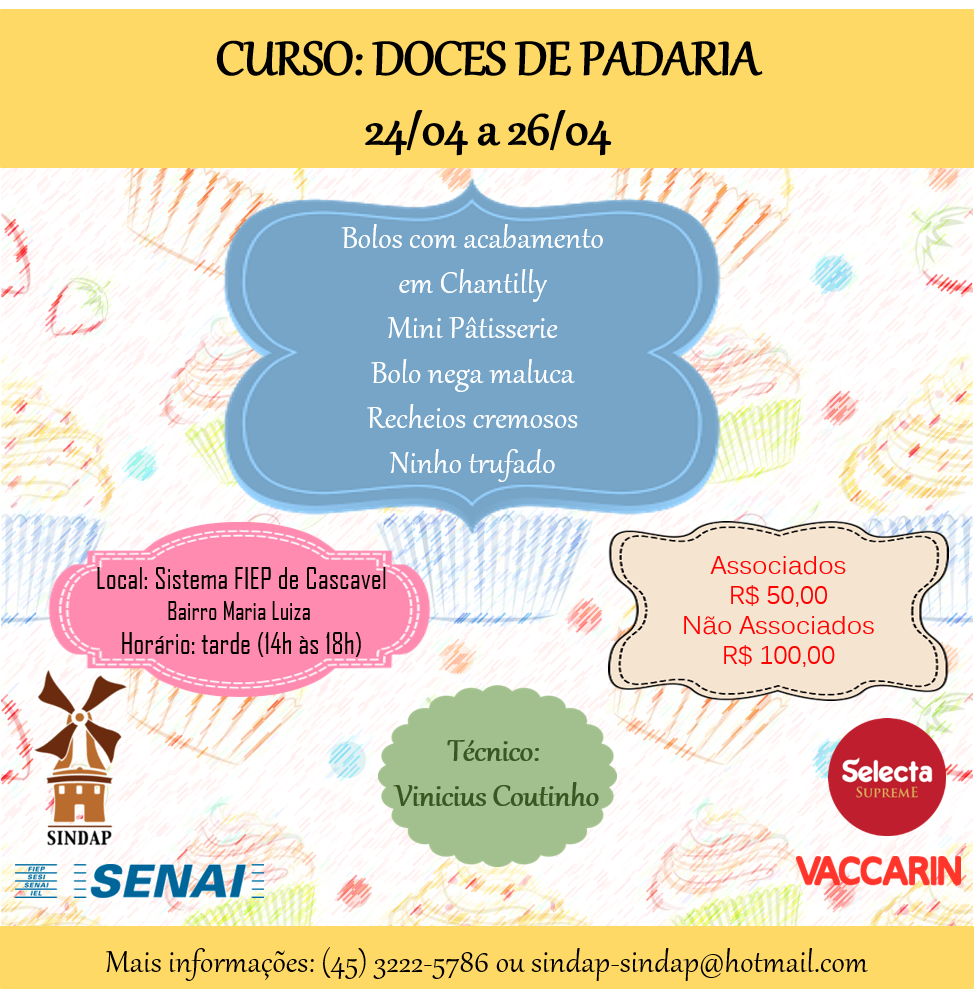 CURSO: DOCES DE PADARIA
24/04 a 26/04

Bolos com acabamento
em Chantilly
Mini Pâtisserie
Bolo nega maluca
Recheios cremosos
Ninho trufado

Local: Sistema FIEP de Cascavel
Bairro Maria Luiza
Horário: tarde (14h às 18h)

Associados
R$ 50,00
Não Associados
R$ 100,00

Técnico:
Vinicius Coutinho

SINDAP

FIEP
SESI
SENAI
IEL
SENAI

Selecta
SUPREME

VACCARIN

Mais informações: (45) 3222-5786 ou sindap-sindap@hotmail.com